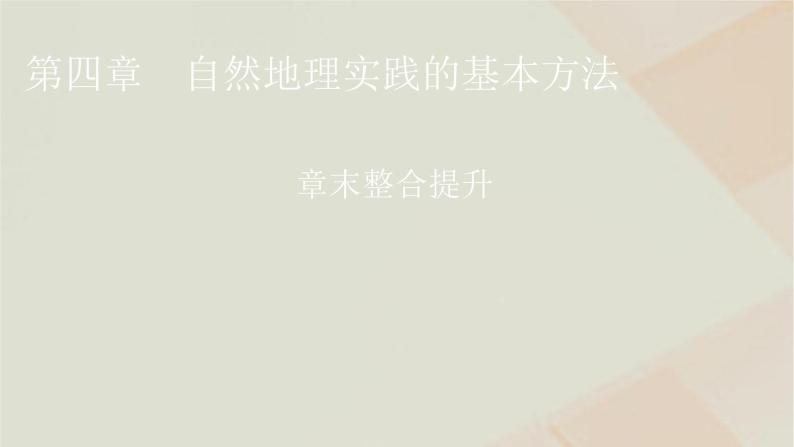 第四章　自然地理实践的基本方法

章末整合提升